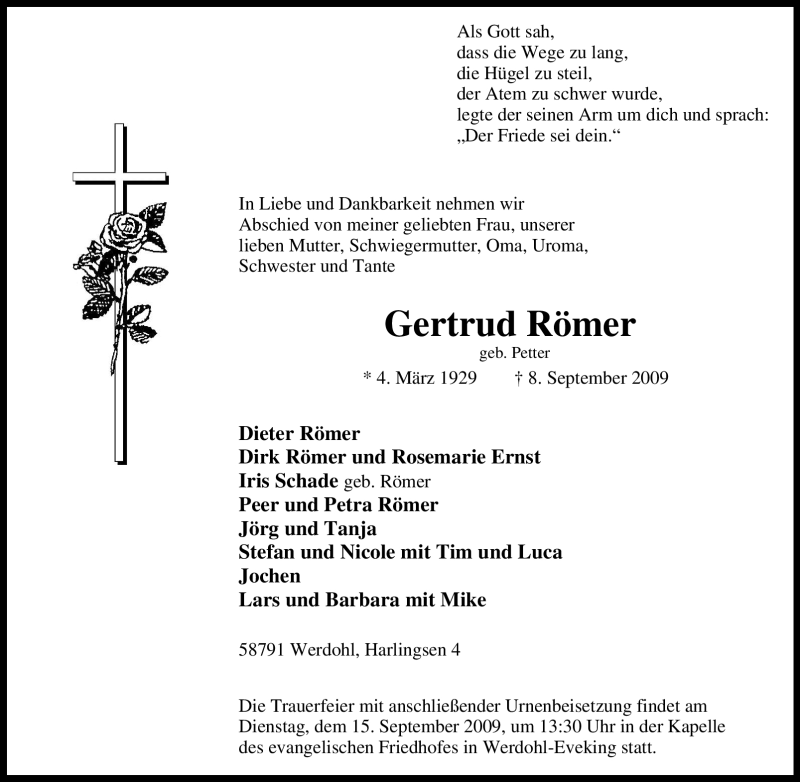 Als Gott sah,
dass die Wege zu lang,
die Hügel zu steil,
der Atem zu schwer wurde,
legte der seinen Arm um dich und sprach:
„Der Friede sei dein.“

In Liebe und Dankbarkeit nehmen wir Abschied von meiner geliebten Frau, unserer lieben Mutter, Schwiegermutter, Oma, Uroma, Schwester und Tante

Gertrud Römer
geb. Petter
* 4. März 1929 † 8. September 2009

Dieter Römer
Dirk Römer und Rosemarie Ernst
Iris Schade geb. Römer
Peer und Petra Römer
Jörg und Tanja
Stefan und Nicole mit Tim und Luca
Jochen
Lars und Barbara mit Mike

58791 Werdohl, Harlingsen 4

Die Trauerfeier mit anschließender Urnenbeisetzung findet am Dienstag, dem 15. September 2009, um 13:30 Uhr in der Kapelle des evangelischen Friedhofes in Werdohl-Eveking statt.